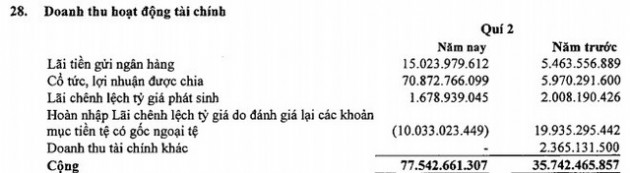 28. Doanh thu hoạt động tài chính

| | Quí 2 | |
|---|---|---|
| | Năm nay | Năm trước |
| Lãi tiền gửi ngân hàng | 15.023.979.612 | 5.463.556.889 |
| Cổ tức, lợi nhuận được chia | 70.872.766.099 | 5.970.291.600 |
| Lãi chênh lệch tỷ giá phát sinh | 1.678.939.045 | 2.008.190.426 |
| Hoàn nhập Lãi chênh lệch tỷ giá do đánh giá lại các khoản mục tiền tệ có gốc ngoại tệ | (10.033.023.449) | 19.935.295.442 |
| Doanh thu tài chính khác | - | 2.365.131.500 |
| Cộng | 77.542.661.307 | 35.742.465.857 |